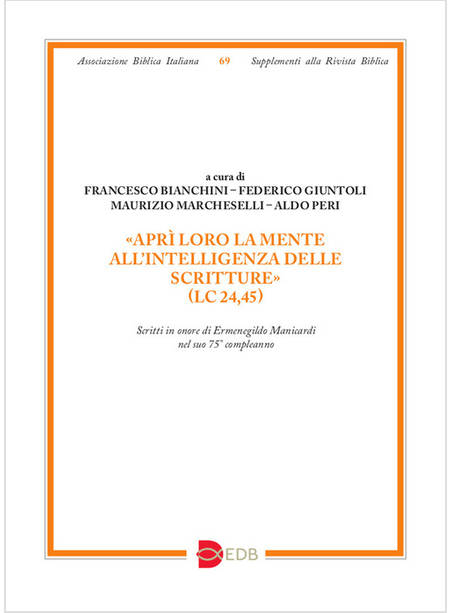 Associazione Biblica Italiana 69 Supplementi alla Rivista Biblica

a cura di
FRANCESCO BIANCHINI – FEDERICO GIUNTOLI
MAURIZIO MARCHESELLI – ALDO PERI

«APRÌ LORO LA MENTE ALL'INTELLIGENZA DELLE SCRITTURE» (LC 24,45)

Scritti in onore di Ermenegildo Manicardi nel suo 75° compleanno

EDB